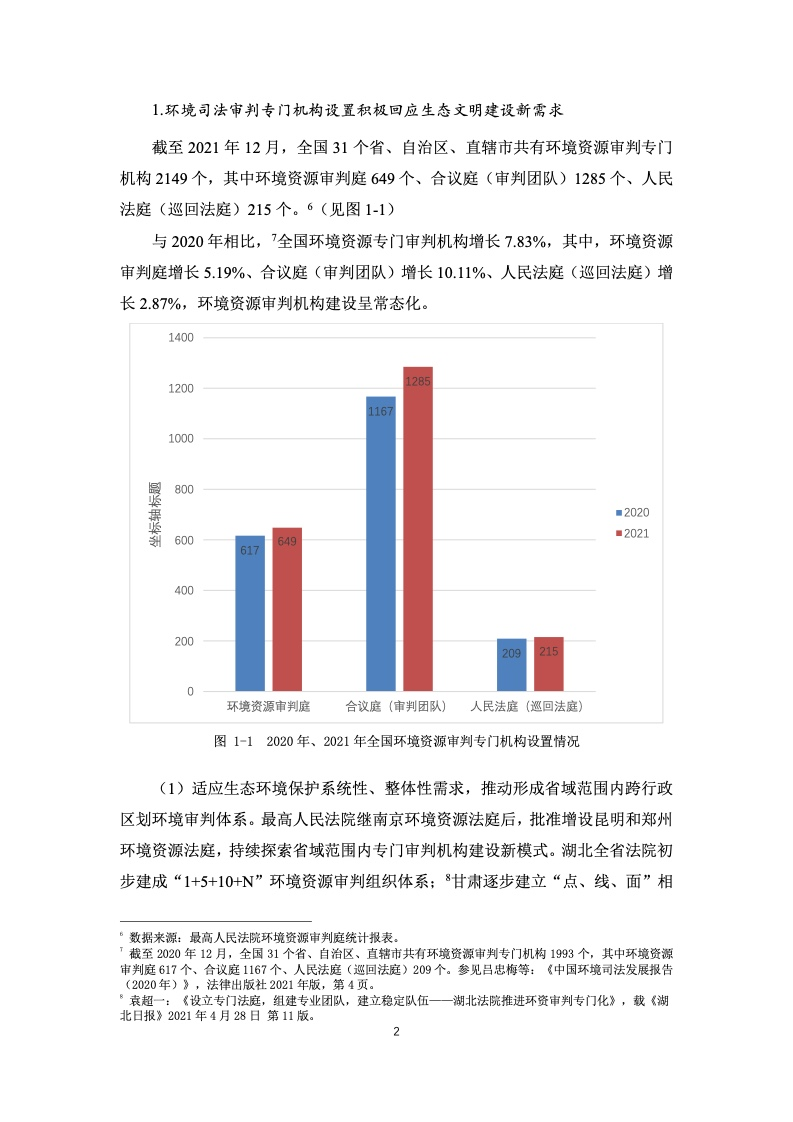 1.环境司法审判专门机构设置积极回应生态文明建设新需求

截至 2021 年 12 月，全国 31 个省、自治区、直辖市共有环境资源审判专门机构 2149 个，其中环境资源审判庭 649 个、合议庭（审判团队）1285 个、人民法庭（巡回法庭）215 个。$^6$（见图 1-1）

与 2020 年相比，$^7$全国环境资源专门审判机构增长 7.83%，其中，环境资源审判庭增长 5.19%、合议庭（审判团队）增长 10.11%、人民法庭（巡回法庭）增长 2.87%，环境资源审判机构建设呈常态化。

1400
1200
1000
800
600
400
200
0
坐标轴标题
617
649
1167
1285
209
215
环境资源审判庭
合议庭（审判团队）
人民法庭（巡回法庭）
2020
2021

图 1-1　2020 年、2021 年全国环境资源审判专门机构设置情况

（1）适应生态环境保护系统性、整体性需求，推动形成省域范围内跨行政区划环境审判体系。最高人民法院继南京环境资源法庭后，批准增设昆明和郑州环境资源法庭，持续探索省域范围内专门审判机构建设新模式。湖北全省法院初步建成“1+5+10+N”环境资源审判组织体系；$^8$甘肃逐步建立“点、线、面”相

$^6$ 数据来源：最高人民法院环境资源审判庭统计报表。
$^7$ 截至 2020 年 12 月，全国 31 个省、自治区、直辖市共有环境资源审判专门机构 1993 个，其中环境资源审判庭 617 个、合议庭 1167 个、人民法庭（巡回法庭）209 个。参见吕忠梅等：《中国环境司法发展报告（2020 年）》，法律出版社 2021 年版，第 4 页。
$^8$ 袁超一：《设立专门法庭，组建专业团队，建立稳定队伍——湖北法院推进环资审判专门化》，载《湖北日报》2021 年 4 月 28 日 第 11 版。

2